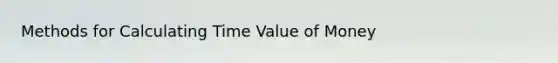 Methods for Calculating Time Value of Money